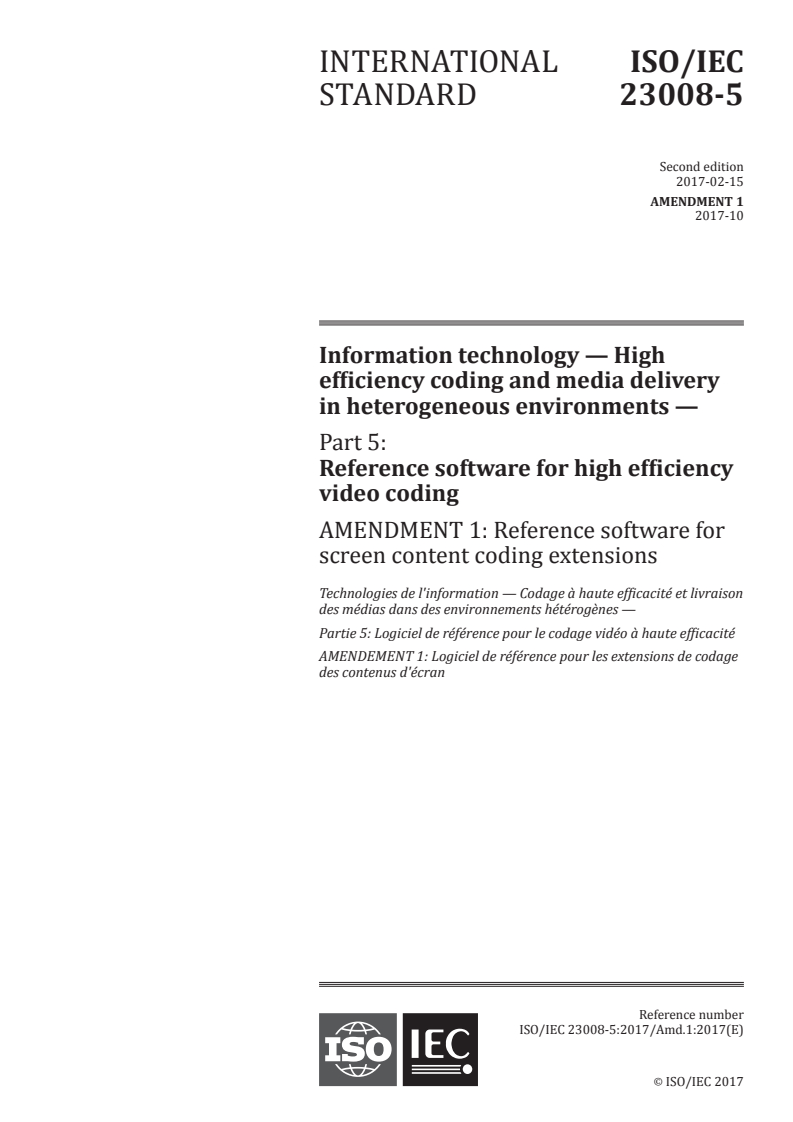 INTERNATIONAL STANDARD

ISO/IEC 23008-5

Second edition
2017-02-15

AMENDMENT 1
2017-10

Information technology — High efficiency coding and media delivery in heterogeneous environments —

Part 5:
Reference software for high efficiency video coding

AMENDMENT 1: Reference software for screen content coding extensions

Technologies de l'information — Codage à haute efficacité et livraison des médias dans des environnements hétérogènes —

Partie 5: Logiciel de référence pour le codage vidéo à haute efficacité

AMENDEMENT 1: Logiciel de référence pour les extensions de codage des contenus d'écran

ISO IEC

Reference number
ISO/IEC 23008-5:2017/Amd.1:2017(E)

© ISO/IEC 2017